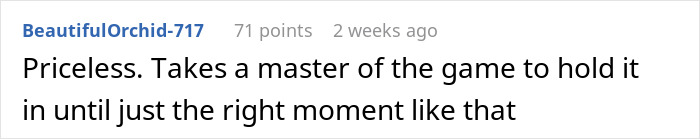 BeautifulOrchid-717 71 points 2 weeks ago

Priceless. Takes a master of the game to hold it in until just the right moment like that